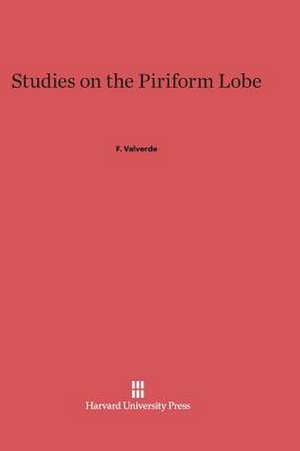 Studies on the Piriform Lobe

F. Valverde

Harvard University Press